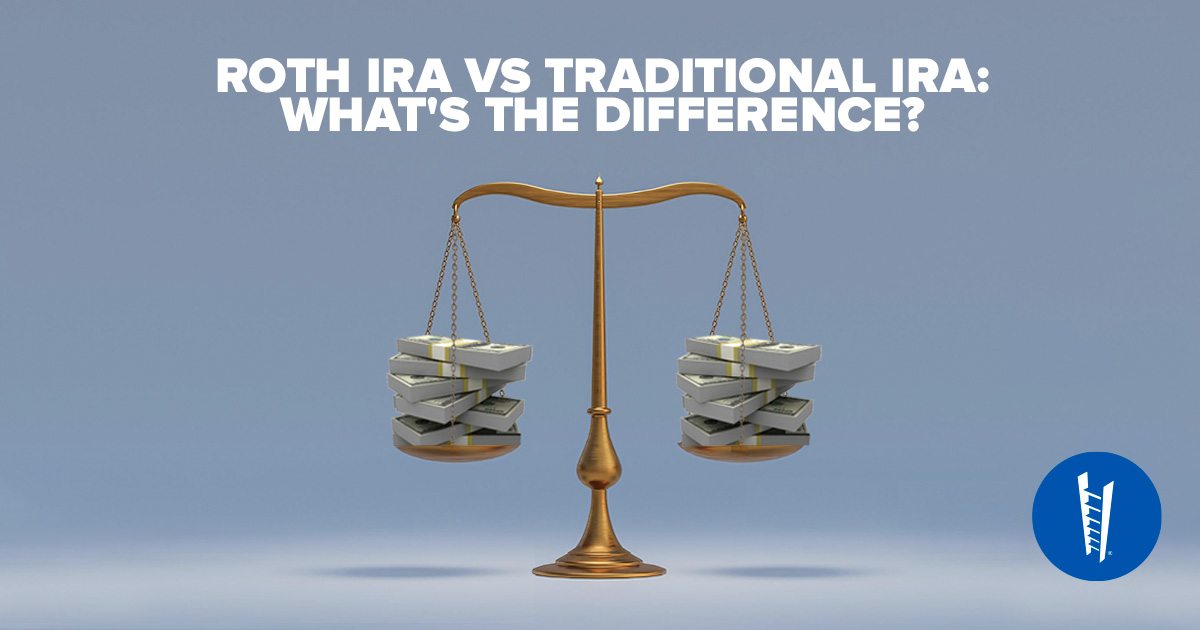 ROTH IRA VS TRADITIONAL IRA: WHAT'S THE DIFFERENCE?